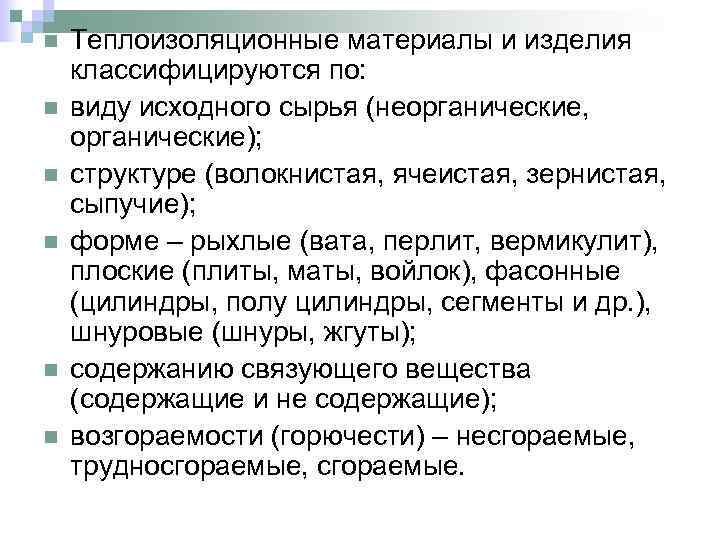 • Теплоизоляционные материалы и изделия классифицируются по:
• виду исходного сырья (неорганические, органические);
• структуре (волокнистая, ячеистая, зернистая, сыпучие);
• форме – рыхлые (вата, перлит, вермикулит), плоские (плиты, маты, войлок), фасонные (цилиндры, полу цилиндры, сегменты и др.), шнуровые (шнуры, жгуты);
• содержанию связующего вещества (содержащие и не содержащие);
• возгораемости (горючести) – несгораемые, трудносгораемые, сгораемые.